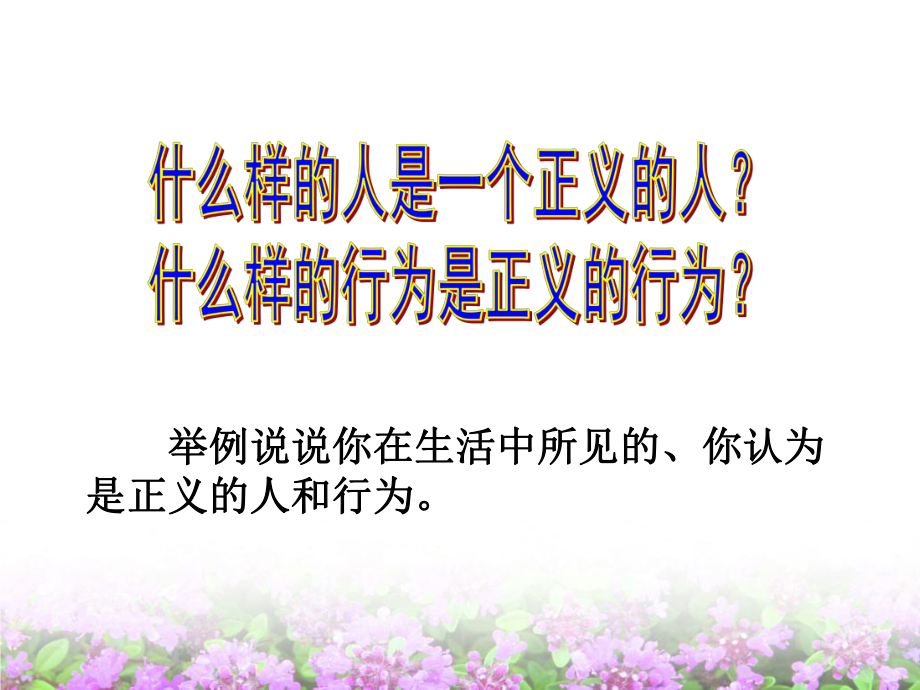 什么样的人是一个正义的人？
什么样的行为是正义的行为？

举例说说你在生活中所见的、你认为是正义的人和行为。